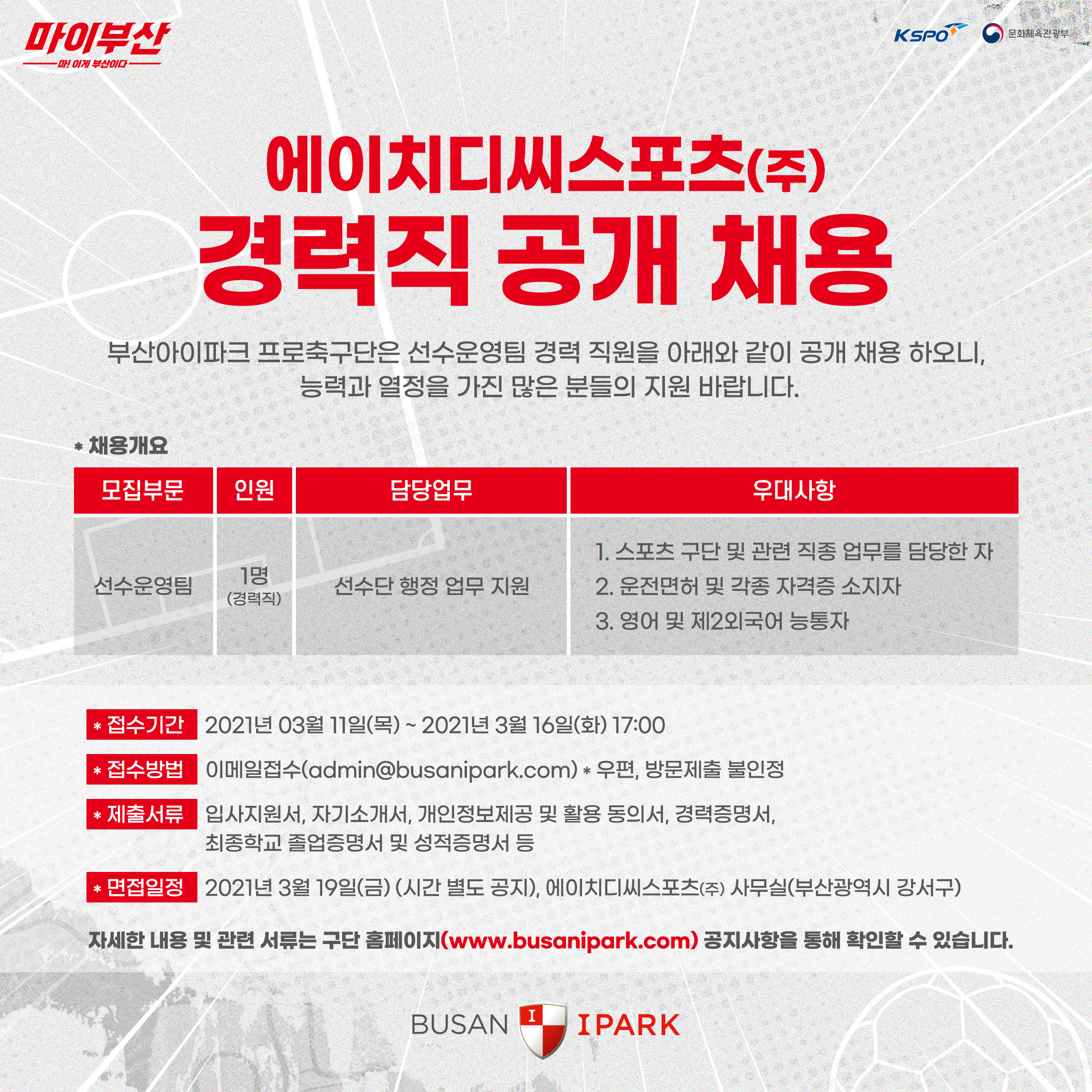 마이부산
마! 이게 부산이다

KSPO 문화체육관광부

에이치디씨스포츠(주)
경력직 공개 채용

부산아이파크 프로축구단은 선수운영팀 경력 직원을 아래와 같이 공개 채용 하오니, 능력과 열정을 가진 많은 분들의 지원 바랍니다.

* 채용개요

| 모집부문 | 인원 | 담당업무 | 우대사항 |
|---|---|---|---|
| 선수운영팀 | 1명 (경력직) | 선수단 행정 업무 지원 | 1. 스포츠 구단 및 관련 직종 업무를 담당한 자 2. 운전면허 및 각종 자격증 소지자 3. 영어 및 제2외국어 능통자 |

* 접수기간 2021년 03월 11일(목) ~ 2021년 3월 16일(화) 17:00

* 접수방법 이메일접수(admin@busanipark.com) * 우편, 방문제출 불인정

* 제출서류 입사지원서, 자기소개서, 개인정보제공 및 활용 동의서, 경력증명서, 최종학교 졸업증명서 및 성적증명서 등

* 면접일정 2021년 3월 19일(금) (시간 별도 공지), 에이치디씨스포츠(주) 사무실(부산광역시 강서구)

자세한 내용 및 관련 서류는 구단 홈페이지(www.busanipark.com) 공지사항을 통해 확인할 수 있습니다.

BUSAN I IPARK